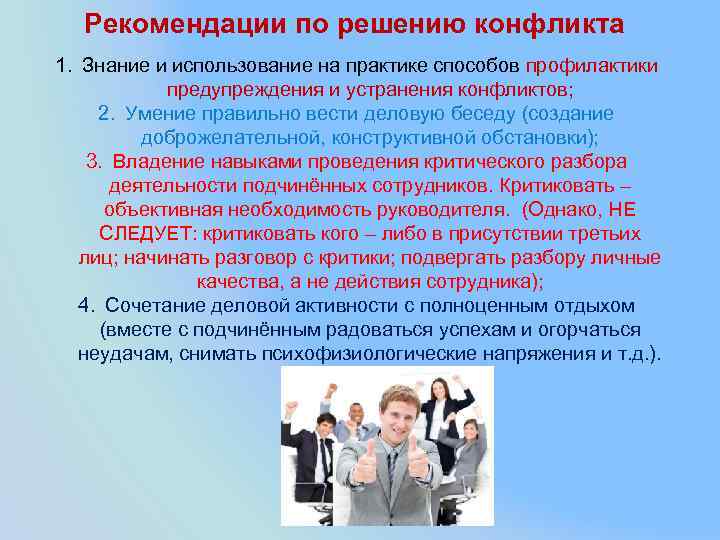 Рекомендации по решению конфликта

1. Знание и использование на практике способов профилактики предупреждения и устранения конфликтов;

2. Умение правильно вести деловую беседу (создание доброжелательной, конструктивной обстановки);

3. Владение навыками проведения критического разбора деятельности подчинённых сотрудников. Критиковать – объективная необходимость руководителя. (Однако, НЕ СЛЕДУЕТ: критиковать кого – либо в присутствии третьих лиц; начинать разговор с критики; подвергать разбору личные качества, а не действия сотрудника);

4. Сочетание деловой активности с полноценным отдыхом (вместе с подчинённым радоваться успехам и огорчаться неудачам, снимать психофизиологические напряжения и т.д.).